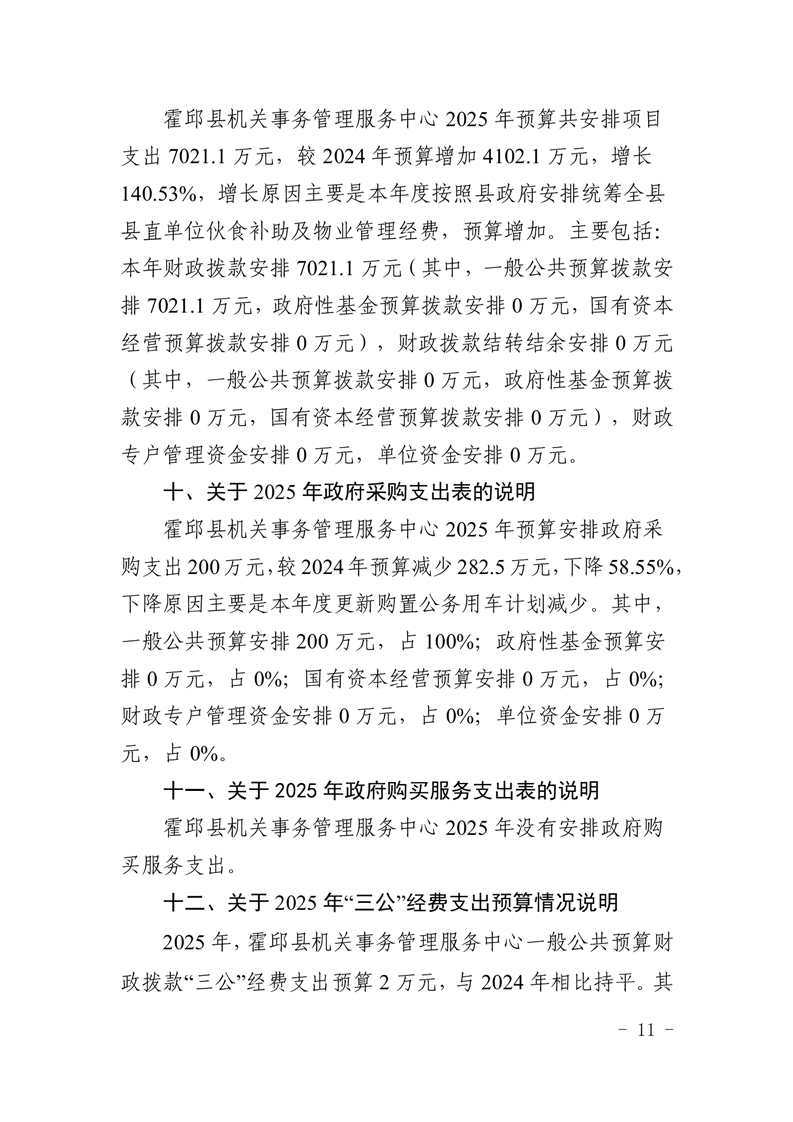 霍邱县机关事务管理服务中心 2025 年预算共安排项目支出 7021.1 万元，较 2024 年预算增加 4102.1 万元，增长 140.53%，增长原因主要是本年度按照县政府安排统筹全县县直单位伙食补助及物业管理经费，预算增加。主要包括：本年财政拨款安排 7021.1 万元（其中，一般公共预算拨款安排 7021.1 万元，政府性基金预算拨款安排 0 万元，国有资本经营预算拨款安排 0 万元），财政拨款结转结余安排 0 万元（其中，一般公共预算拨款安排 0 万元，政府性基金预算拨款安排 0 万元，国有资本经营预算拨款安排 0 万元），财政专户管理资金安排 0 万元，单位资金安排 0 万元。

十、关于 2025 年政府采购支出表的说明

霍邱县机关事务管理服务中心 2025 年预算安排政府采购支出 200 万元，较 2024 年预算减少 282.5 万元，下降 58.55%，下降原因主要是本年度更新购置公务用车计划减少。其中，一般公共预算安排 200 万元，占 100%；政府性基金预算安排 0 万元，占 0%；国有资本经营预算安排 0 万元，占 0%；财政专户管理资金安排 0 万元，占 0%；单位资金安排 0 万元，占 0%。

十一、关于 2025 年政府购买服务支出表的说明

霍邱县机关事务管理服务中心 2025 年没有安排政府购买服务支出。

十二、关于 2025 年“三公”经费支出预算情况说明

2025 年，霍邱县机关事务管理服务中心一般公共预算财政拨款“三公”经费支出预算 2 万元，与 2024 年相比持平。其

－ 11 －